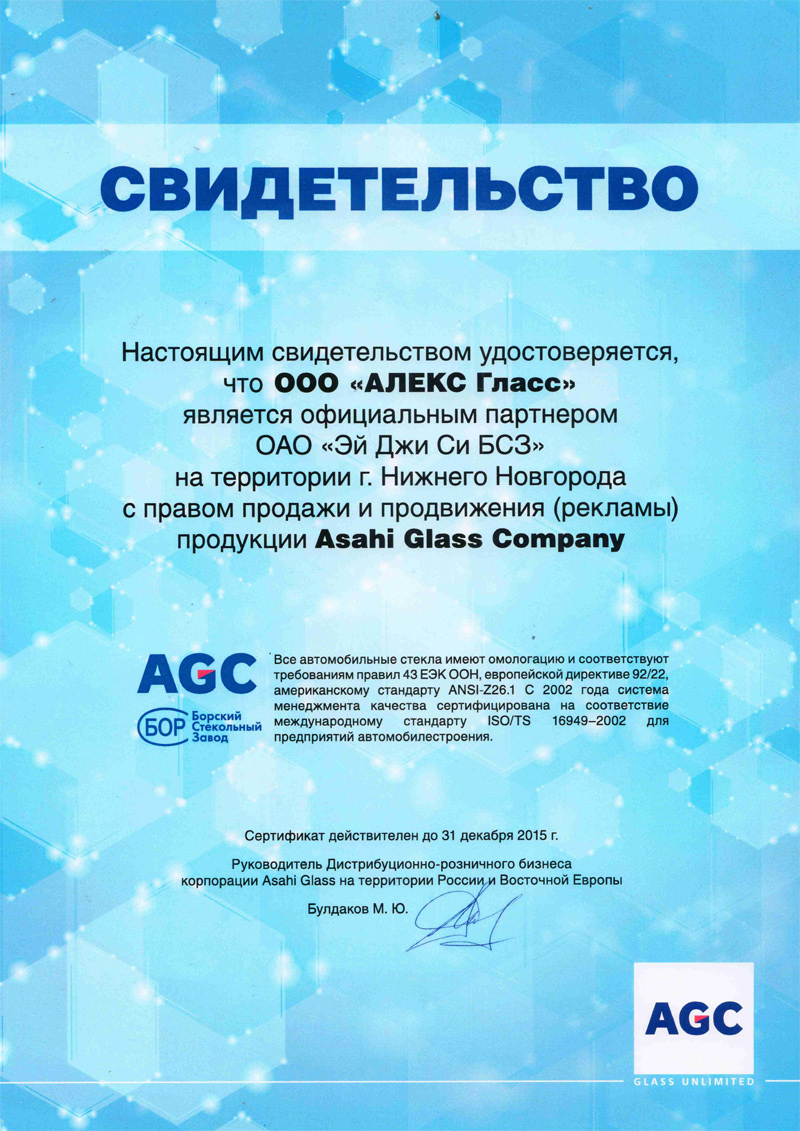 СВИДЕТЕЛЬСТВО

Настоящим свидетельством удостоверяется, что ООО «АЛЕКС Гласс» является официальным партнером ОАО «Эй Джи Си БСЗ» на территории г. Нижнего Новгорода с правом продажи и продвижения (рекламы) продукции Asahi Glass Company

AGC

БОР Борский Стекольный Завод

Все автомобильные стекла имеют омологацию и соответствуют требованиям правил 43 ЕЭК ООН, европейской директиве 92/22, американскому стандарту ANSI-Z26.1 С 2002 года система менеджмента качества сертифицирована на соответствие международному стандарту ISO/TS 16949–2002 для предприятий автомобилестроения.

Сертификат действителен до 31 декабря 2015 г.

Руководитель Дистрибуционно-розничного бизнеса корпорации Asahi Glass на территории России и Восточной Европы

Булдаков М. Ю.

AGC

GLASS UNLIMITED